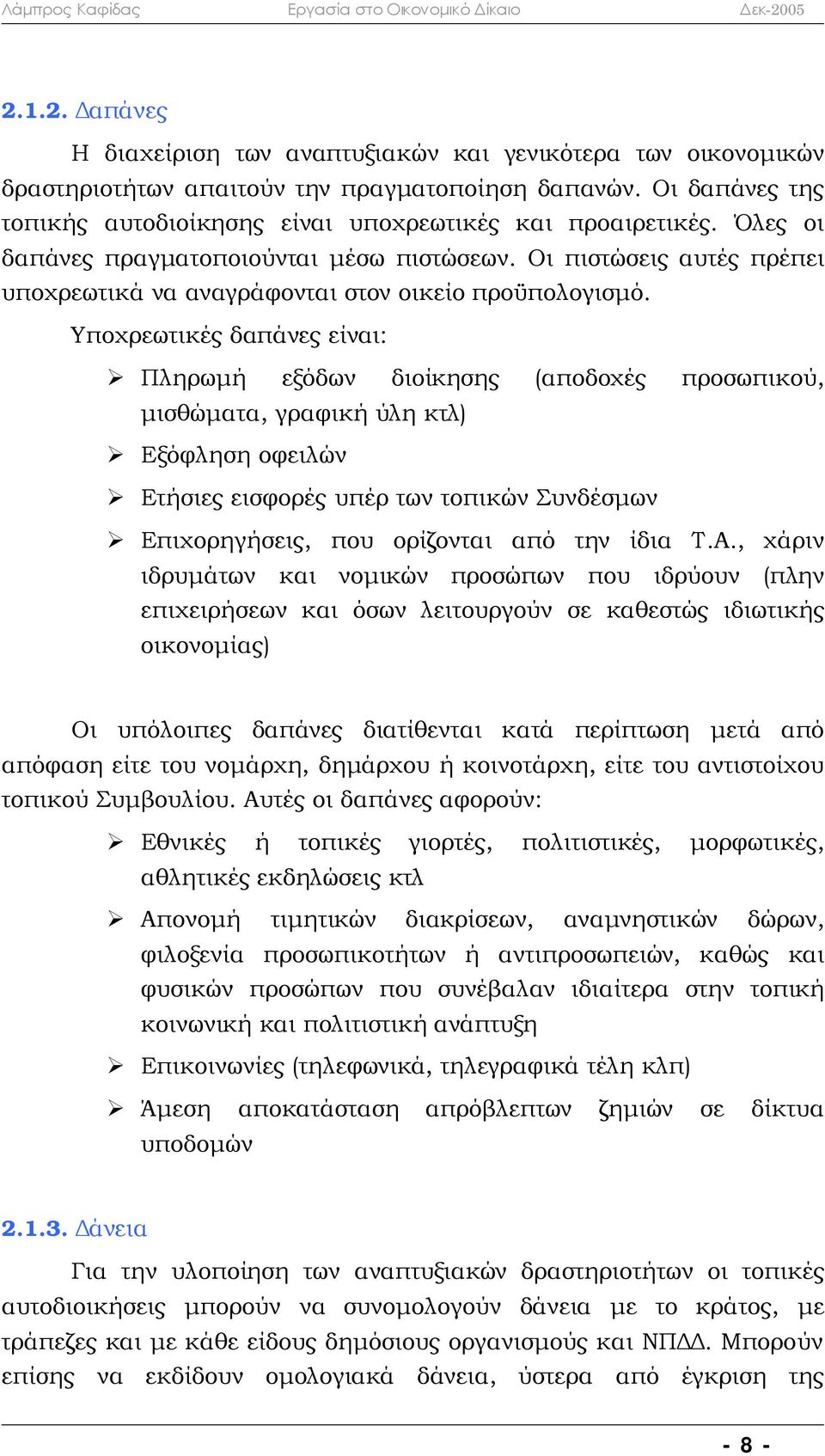 Λάμπρος Καφίδας Εργασία στο Οικονομικό Δίκαιο Δεκ-2005

2.1.2. Δαπάνες

Η διαχείριση των αναπτυξιακών και γενικότερα των οικονομικών δραστηριοτήτων απαιτούν την πραγματοποίηση δαπανών. Οι δαπάνες της τοπικής αυτοδιοίκησης είναι υποχρεωτικές και προαιρετικές. Όλες οι δαπάνες πραγματοποιούνται μέσω πιστώσεων. Οι πιστώσεις αυτές πρέπει υποχρεωτικά να αναγράφονται στον οικείο προϋπολογισμό.

Υποχρεωτικές δαπάνες είναι:

➢ Πληρωμή εξόδων διοίκησης (αποδοχές προσωπικού, μισθώματα, γραφική ύλη κτλ)

➢ Εξόφληση οφειλών

➢ Ετήσιες εισφορές υπέρ των τοπικών Συνδέσμων

➢ Επιχορηγήσεις, που ορίζονται από την ίδια Τ.Α., χάριν ιδρυμάτων και νομικών προσώπων που ιδρύουν (πλην επιχειρήσεων και όσων λειτουργούν σε καθεστώς ιδιωτικής οικονομίας)

Οι υπόλοιπες δαπάνες διατίθενται κατά περίπτωση μετά από απόφαση είτε του νομάρχη, δημάρχου ή κοινοτάρχη, είτε του αντιστοίχου τοπικού Συμβουλίου. Αυτές οι δαπάνες αφορούν:

➢ Εθνικές ή τοπικές γιορτές, πολιτιστικές, μορφωτικές, αθλητικές εκδηλώσεις κτλ

➢ Απονομή τιμητικών διακρίσεων, αναμνηστικών δώρων, φιλοξενία προσωπικοτήτων ή αντιπροσωπειών, καθώς και φυσικών προσώπων που συνέβαλαν ιδιαίτερα στην τοπική κοινωνική και πολιτιστική ανάπτυξη

➢ Επικοινωνίες (τηλεφωνικά, τηλεγραφικά τέλη κλπ)

➢ Άμεση αποκατάσταση απρόβλεπτων ζημιών σε δίκτυα υποδομών

2.1.3. Δάνεια

Για την υλοποίηση των αναπτυξιακών δραστηριοτήτων οι τοπικές αυτοδιοικήσεις μπορούν να συνομολογούν δάνεια με το κράτος, με τράπεζες και με κάθε είδους δημόσιους οργανισμούς και ΝΠΔΔ. Μπορούν επίσης να εκδίδουν ομολογιακά δάνεια, ύστερα από έγκριση της

- 8 -